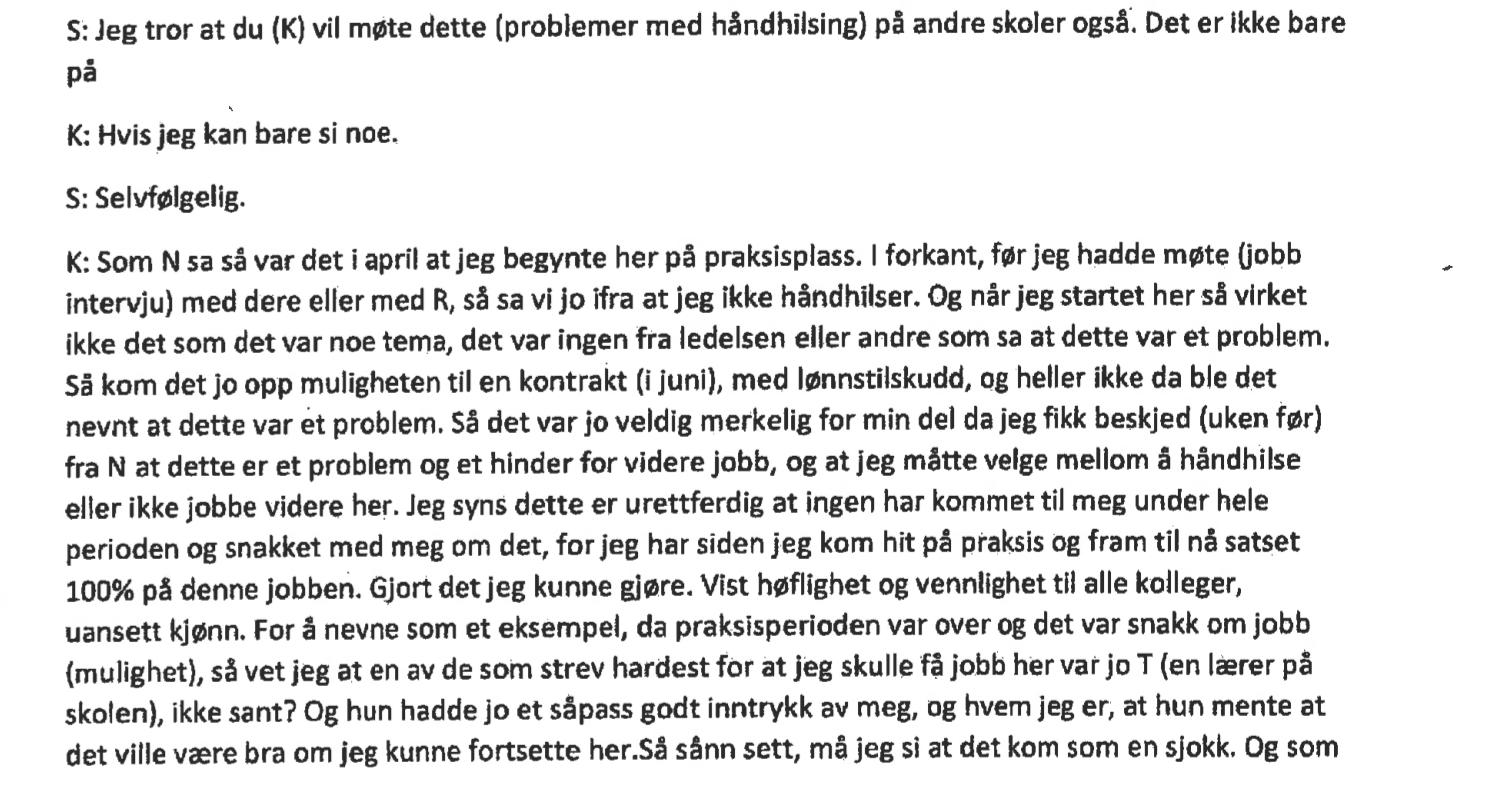 S: Jeg tror at du (K) vil møte dette (problemer med håndhilsing) på andre skoler også. Det er ikke bare på

K: Hvis jeg kan bare si noe.

S: Selvfølgelig.

K: Som N sa så var det i april at jeg begynte her på praksisplass. I forkant, før jeg hadde møte (jobb intervju) med dere eller med R, så sa vi jo ifra at jeg ikke håndhilser. Og når jeg startet her så virket ikke det som det var noe tema, det var ingen fra ledelsen eller andre som sa at dette var et problem. Så kom det jo opp muligheten til en kontrakt (i juni), med lønnstilskudd, og heller ikke da ble det nevnt at dette var et problem. Så det var jo veldig merkelig for min del da jeg fikk beskjed (uken før) fra N at dette er et problem og et hinder for videre jobb, og at jeg måtte velge mellom å håndhilse eller ikke jobbe videre her. Jeg syns dette er urettferdig at ingen har kommet til meg under hele perioden og snakket med meg om det, for jeg har siden jeg kom hit på praksis og fram til nå satset 100% på denne jobben. Gjort det jeg kunne gjøre. Vist høflighet og vennlighet til alle kolleger, uansett kjønn. For å nevne som et eksempel, da praksisperioden var over og det var snakk om jobb (mulighet), så vet jeg at en av de som strev hardest for at jeg skulle få jobb her var jo T (en lærer på skolen), ikke sant? Og hun hadde jo et såpass godt inntrykk av meg, og hvem jeg er, at hun mente at det ville være bra om jeg kunne fortsette her.Så sånn sett, må jeg si at det kom som en sjokk. Og som